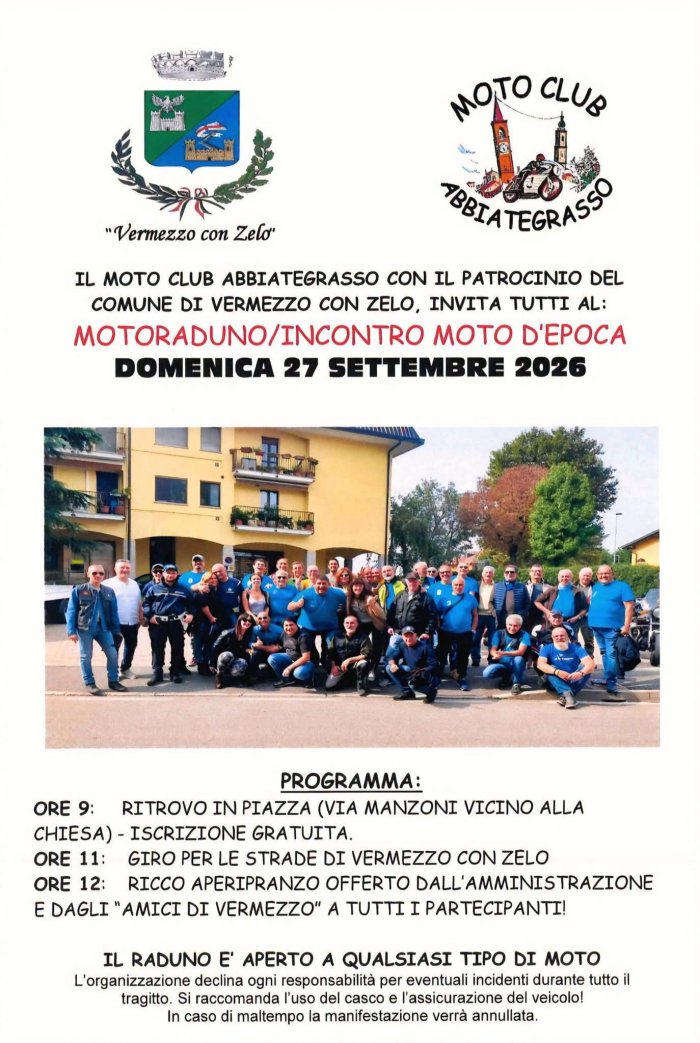 "Vermezzo con Zelo"

MOTO CLUB
ABBIATEGRASSO

IL MOTO CLUB ABBIATEGRASSO CON IL PATROCINIO DEL COMUNE DI VERMEZZO CON ZELO, INVITA TUTTI AL:

MOTORADUNO/INCONTRO MOTO D'EPOCA

DOMENICA 27 SETTEMBRE 2026

PROGRAMMA:

ORE 9: RITROVO IN PIAZZA (VIA MANZONI VICINO ALLA CHIESA) - ISCRIZIONE GRATUITA.

ORE 11: GIRO PER LE STRADE DI VERMEZZO CON ZELO

ORE 12: RICCO APERIPRANZO OFFERTO DALL'AMMINISTRAZIONE E DAGLI "AMICI DI VERMEZZO" A TUTTI I PARTECIPANTI!

IL RADUNO E' APERTO A QUALSIASI TIPO DI MOTO

L'organizzazione declina ogni responsabilità per eventuali incidenti durante tutto il tragitto. Si raccomanda l'uso del casco e l'assicurazione del veicolo! In caso di maltempo la manifestazione verrà annullata.